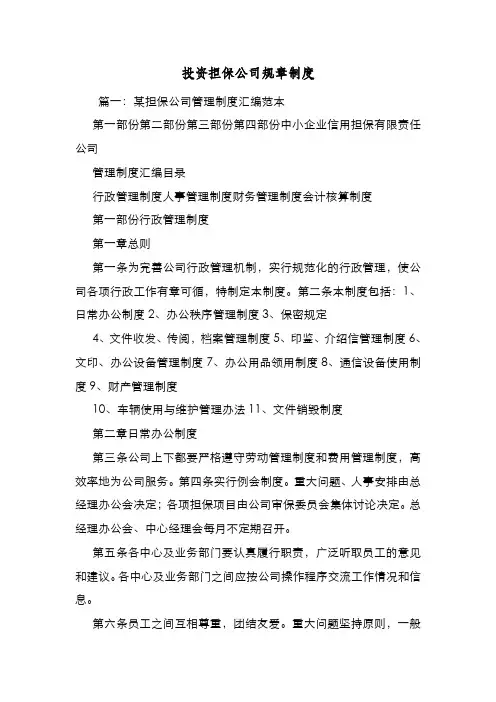 投资担保公司规章制度

篇一：某担保公司管理制度汇编范本

第一部份第二部份第三部份第四部份中小企业信用担保有限责任公司

管理制度汇编目录

行政管理制度人事管理制度财务管理制度会计核算制度

第一部份行政管理制度

第一章总则

第一条为完善公司行政管理机制，实行规范化的行政管理，使公司各项行政工作有章可循，特制定本制度。第二条本制度包括：1、日常办公制度 2、办公秩序管理制度 3、保密规定

4、文件收发、传阅，档案管理制度 5、印鉴、介绍信管理制度 6、文印、办公设备管理制度 7、办公用品领用制度 8、通信设备使用制度 9、财产管理制度

10、车辆使用与维护管理办法 11、文件销毁制度

第二章日常办公制度

第三条公司上下都要严格遵守劳动管理制度和费用管理制度，高效率地为公司服务。第四条实行例会制度。重大问题、人事安排由总经理办公会决定；各项担保项目由公司审保委员会集体讨论决定。总经理办公会、中心经理会每月不定期召开。

第五条各中心及业务部门要认真履行职责，广泛听取员工的意见和建议。各中心及业务部门之间应按公司操作程序交流工作情况和信息。

第六条员工之间互相尊重，团结友爱。重大问题坚持原则，一般